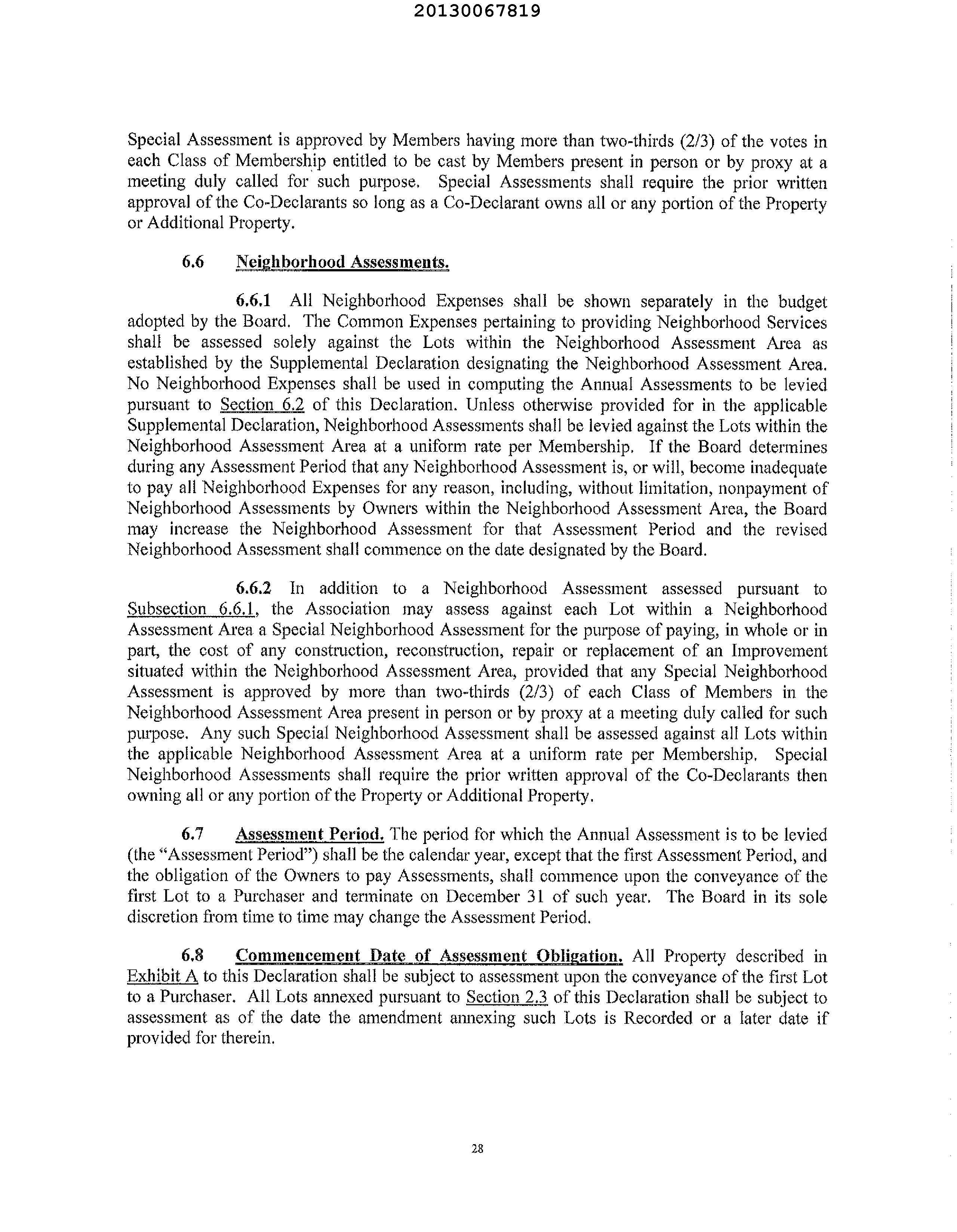 20130067819

Special Assessment is approved by Members having more than two-thirds (2/3) of the votes in each Class of Membership entitled to be cast by Members present in person or by proxy at a meeting duly called for such purpose. Special Assessments shall require the prior written approval of the Co-Declarants so long as a Co-Declarant owns all or any portion of the Property or Additional Property.

6.6 Neighborhood Assessments.

6.6.1 All Neighborhood Expenses shall be shown separately in the budget adopted by the Board. The Common Expenses pertaining to providing Neighborhood Services shall be assessed solely against the Lots within the Neighborhood Assessment Area as established by the Supplemental Declaration designating the Neighborhood Assessment Area. No Neighborhood Expenses shall be used in computing the Annual Assessments to be levied pursuant to Section 6.2 of this Declaration. Unless otherwise provided for in the applicable Supplemental Declaration, Neighborhood Assessments shall be levied against the Lots within the Neighborhood Assessment Area at a uniform rate per Membership. If the Board determines during any Assessment Period that any Neighborhood Assessment is, or will, become inadequate to pay all Neighborhood Expenses for any reason, including, without limitation, nonpayment of Neighborhood Assessments by Owners within the Neighborhood Assessment Area, the Board may increase the Neighborhood Assessment for that Assessment Period and the revised Neighborhood Assessment shall commence on the date designated by the Board.

6.6.2 In addition to a Neighborhood Assessment assessed pursuant to Subsection 6.6.1, the Association may assess against each Lot within a Neighborhood Assessment Area a Special Neighborhood Assessment for the purpose of paying, in whole or in part, the cost of any construction, reconstruction, repair or replacement of an Improvement situated within the Neighborhood Assessment Area, provided that any Special Neighborhood Assessment is approved by more than two-thirds (2/3) of each Class of Members in the Neighborhood Assessment Area present in person or by proxy at a meeting duly called for such purpose. Any such Special Neighborhood Assessment shall be assessed against all Lots within the applicable Neighborhood Assessment Area at a uniform rate per Membership. Special Neighborhood Assessments shall require the prior written approval of the Co-Declarants then owning all or any portion of the Property or Additional Property.

6.7 Assessment Period. The period for which the Annual Assessment is to be levied (the "Assessment Period") shall be the calendar year, except that the first Assessment Period, and the obligation of the Owners to pay Assessments, shall commence upon the conveyance of the first Lot to a Purchaser and terminate on December 31 of such year. The Board in its sole discretion from time to time may change the Assessment Period.

6.8 Commencement Date of Assessment Obligation. All Property described in Exhibit A to this Declaration shall be subject to assessment upon the conveyance of the first Lot to a Purchaser. All Lots annexed pursuant to Section 2.3 of this Declaration shall be subject to assessment as of the date the amendment annexing such Lots is Recorded or a later date if provided for therein.

28